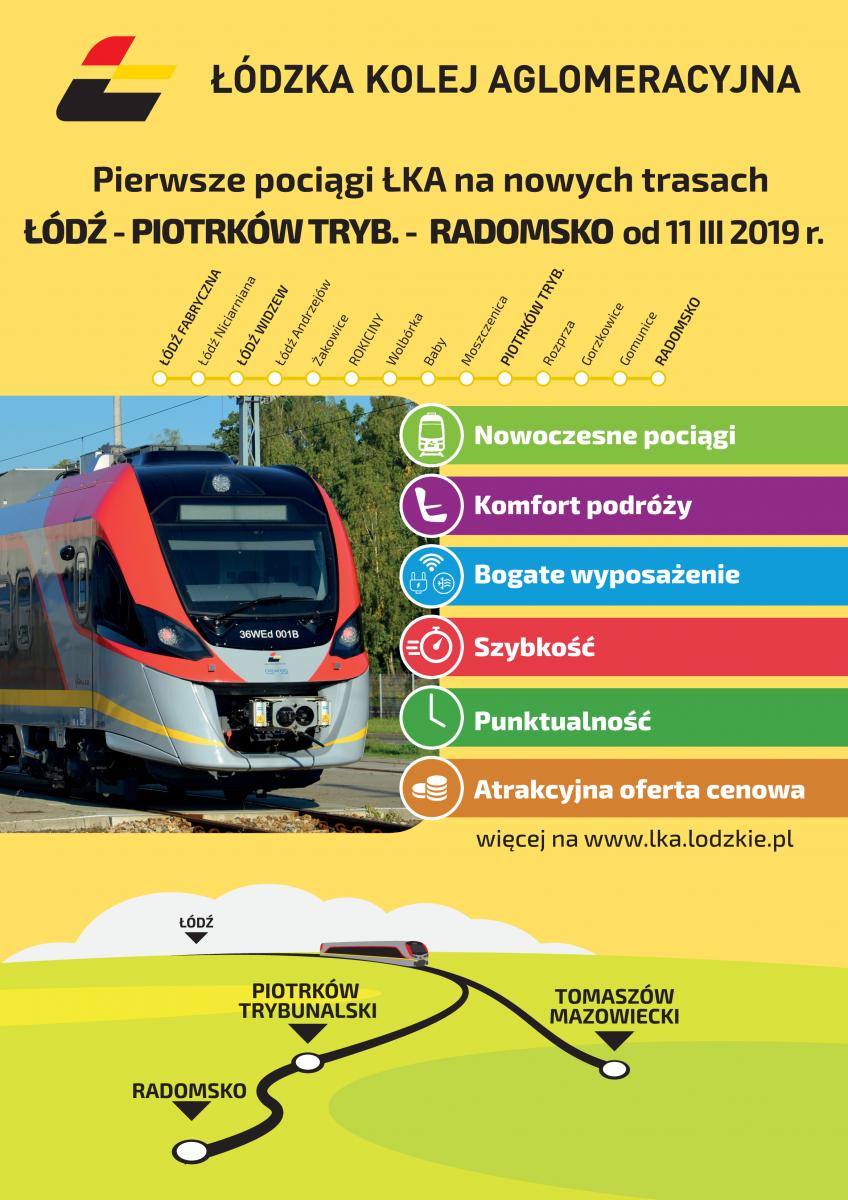 ŁÓDZKA KOLEJ AGLOMERACYJNA

Pierwsze pociągi ŁKA na nowych trasach
ŁÓDŹ - PIOTRKÓW TRYB. - RADOMSKO od 11 III 2019 r.

ŁÓDŹ FABRYCZNA
Łódź Niciarniana
ŁÓDŹ WIDZEW
Łódź Andrzejów
Żakowice
ROKICINY
Wolbórka
Baby
Moszczenica
PIOTRKÓW TRYB.
Rozprza
Gorzkowice
Gomunice
RADOMSKO

36WEd 001B

Nowoczesne pociągi
Komfort podróży
Bogate wyposażenie
Szybkość
Punktualność
Atrakcyjna oferta cenowa

więcej na www.lka.lodzkie.pl

ŁÓDŹ
PIOTRKÓW TRYBUNALSKI
TOMASZÓW MAZOWIECKI
RADOMSKO